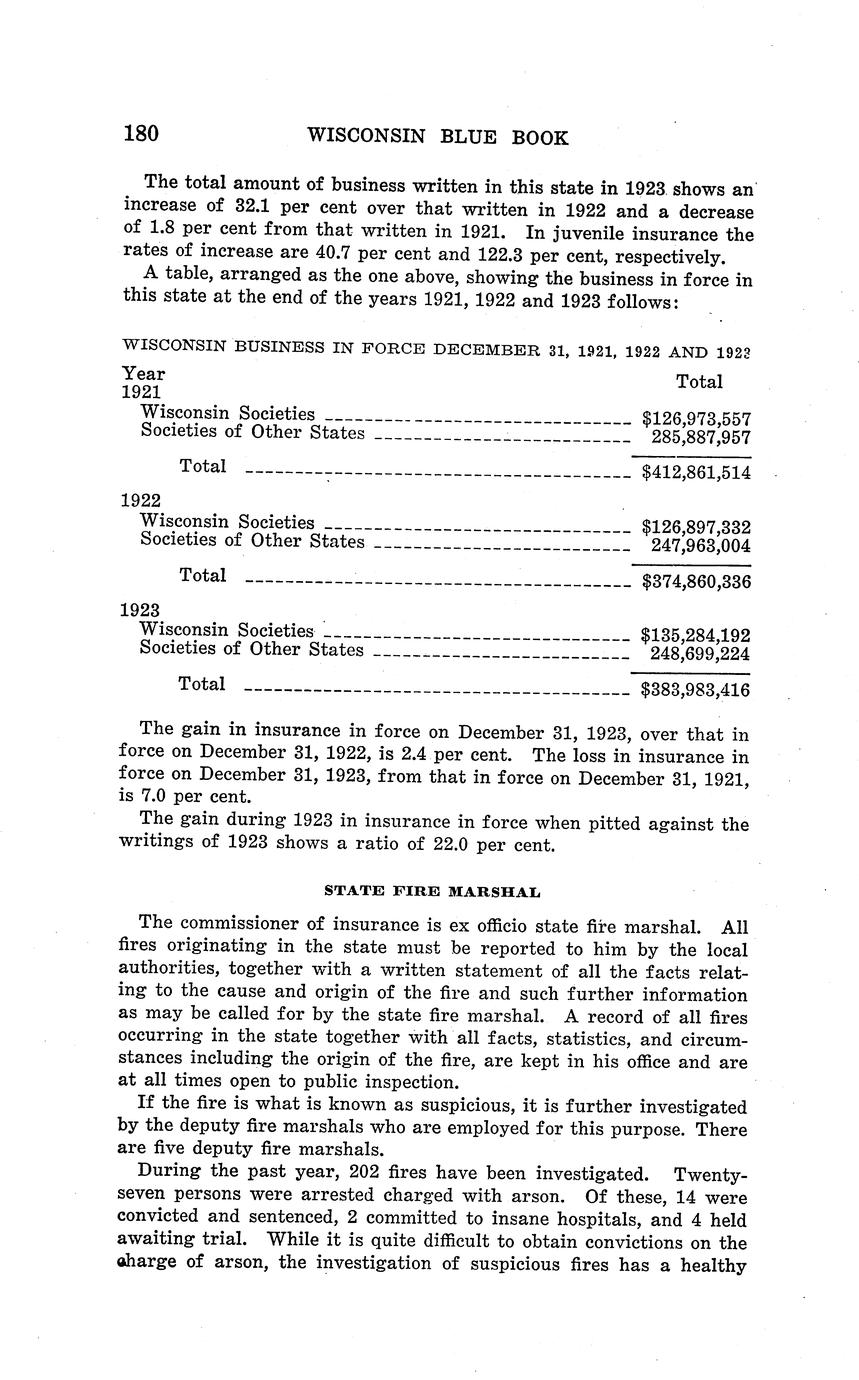 180 WISCONSIN BLUE BOOK

The total amount of business written in this state in 1923 shows an increase of 32.1 per cent over that written in 1922 and a decrease of 1.8 per cent from that written in 1921. In juvenile insurance the rates of increase are 40.7 per cent and 122.3 per cent, respectively.

A table, arranged as the one above, showing the business in force in this state at the end of the years 1921, 1922 and 1923 follows:

WISCONSIN BUSINESS IN FORCE DECEMBER 31, 1921, 1922 AND 1923

| Year | Total |
|---|---|
| 1921 | |
| Wisconsin Societies | $126,973,557 |
| Societies of Other States | 285,887,957 |
| Total | $412,861,514 |
| 1922 | |
| Wisconsin Societies | $126,897,332 |
| Societies of Other States | 247,963,004 |
| Total | $374,860,336 |
| 1923 | |
| Wisconsin Societies | $135,284,192 |
| Societies of Other States | 248,699,224 |
| Total | $383,983,416 |

The gain in insurance in force on December 31, 1923, over that in force on December 31, 1922, is 2.4 per cent. The loss in insurance in force on December 31, 1923, from that in force on December 31, 1921, is 7.0 per cent.

The gain during 1923 in insurance in force when pitted against the writings of 1923 shows a ratio of 22.0 per cent.

STATE FIRE MARSHAL

The commissioner of insurance is ex officio state fire marshal. All fires originating in the state must be reported to him by the local authorities, together with a written statement of all the facts relating to the cause and origin of the fire and such further information as may be called for by the state fire marshal. A record of all fires occurring in the state together with all facts, statistics, and circumstances including the origin of the fire, are kept in his office and are at all times open to public inspection.

If the fire is what is known as suspicious, it is further investigated by the deputy fire marshals who are employed for this purpose. There are five deputy fire marshals.

During the past year, 202 fires have been investigated. Twenty-seven persons were arrested charged with arson. Of these, 14 were convicted and sentenced, 2 committed to insane hospitals, and 4 held awaiting trial. While it is quite difficult to obtain convictions on the charge of arson, the investigation of suspicious fires has a healthy